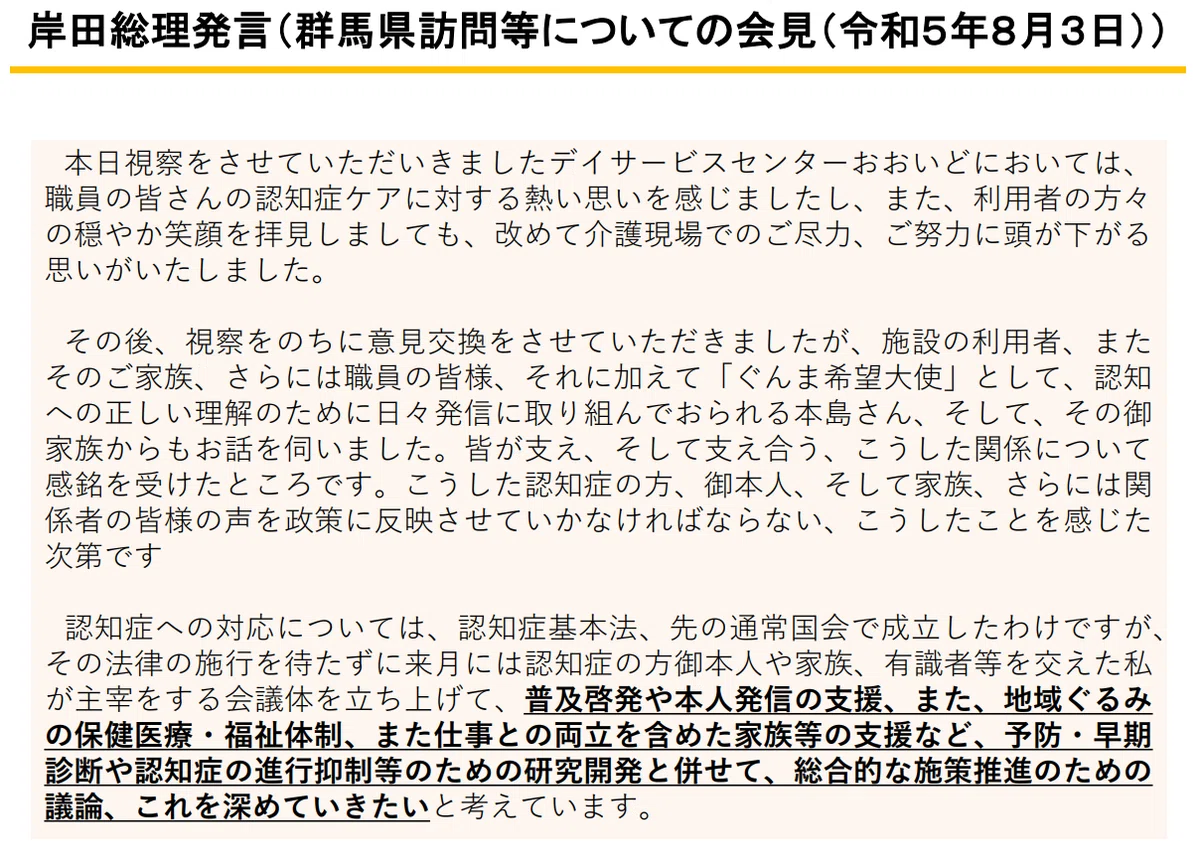 岸田総理発言（群馬県訪問等についての会見（令和5年8月3日））

本日視察をさせていただきましたデイサービスセンターおおいどにおいては、職員の皆さんの認知症ケアに対する熱い思いを感じましたし、また、利用者の方々の穏やか笑顔を拝見しましても、改めて介護現場でのご尽力、ご努力に頭が下がる思いがいたしました。

その後、視察をのちに意見交換をさせていただきましたが、施設の利用者、またそのご家族、さらには職員の皆様、それに加えて「ぐんま希望大使」として、認知への正しい理解のために日々発信に取り組んでおられる本島さん、そして、その御家族からもお話を伺いました。皆が支え、そして支え合う、こうした関係について感銘を受けたところです。こうした認知症の方、御本人、そして家族、さらには関係者の皆様の声を政策に反映させていかなければならない、こうしたことを感じた次第です

認知症への対応については、認知症基本法、先の通常国会で成立したわけですが、その法律の施行を待たずに来月には認知症の方御本人や家族、有識者等を交えた私が主宰をする会議体を立ち上げて、普及啓発や本人発信の支援、また、地域ぐるみの保健医療・福祉体制、また仕事との両立を含めた家族等の支援など、予防・早期診断や認知症の進行抑制等のための研究開発と併せて、総合的な施策推進のための議論、これを深めていきたいと考えています。